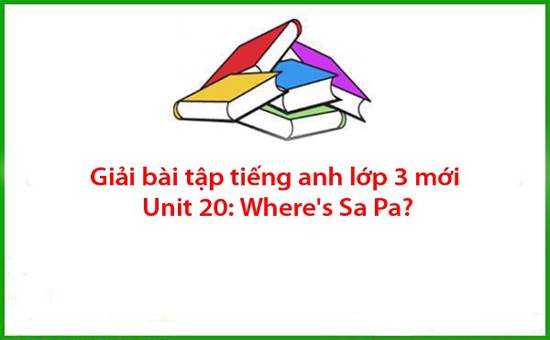 Giải bài tập tiếng anh lớp 3 mới
Unit 20: Where's Sa Pa?